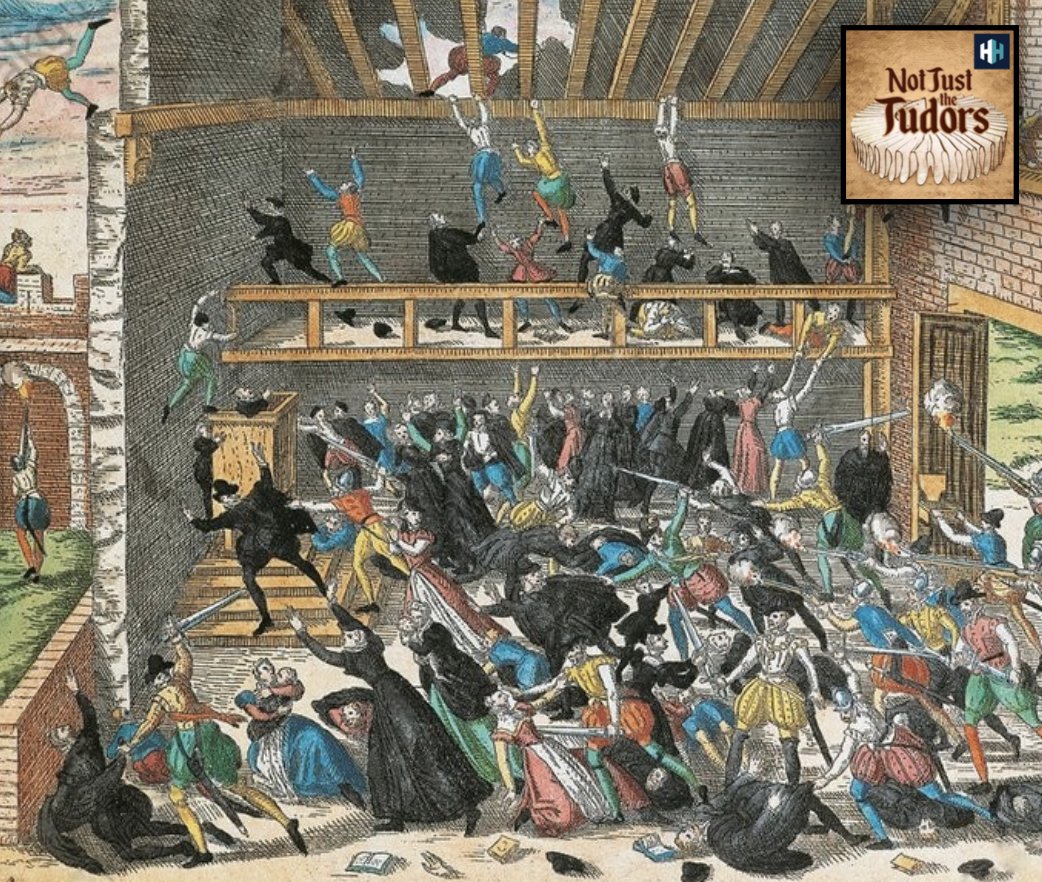 HH

Not Just the Tudors